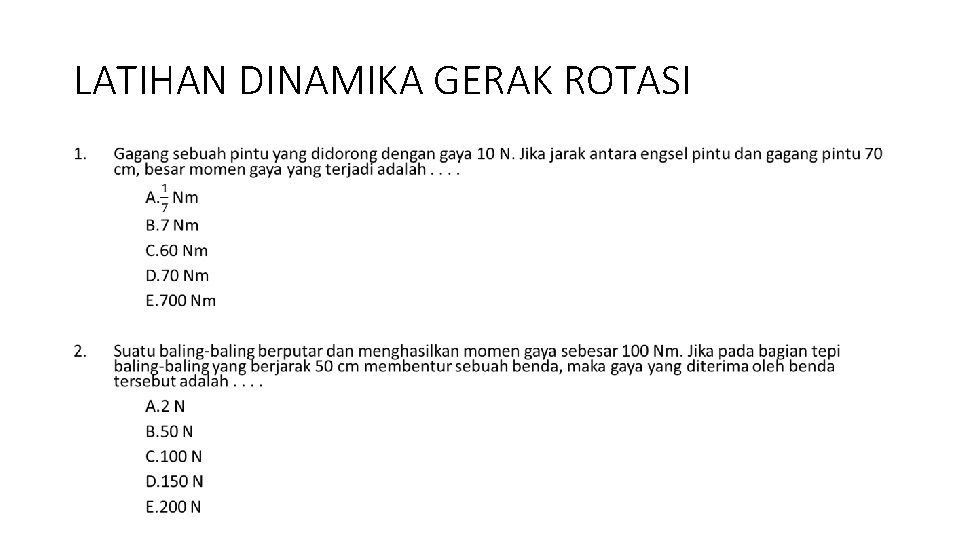 LATIHAN DINAMIKA GERAK ROTASI

1. Gagang sebuah pintu yang didorong dengan gaya 10 N. Jika jarak antara engsel pintu dan gagang pintu 70 cm, besar momen gaya yang terjadi adalah . . . .

A.$\frac{1}{7}$ Nm
B.7 Nm
C.60 Nm
D.70 Nm
E.700 Nm

2. Suatu baling-baling berputar dan menghasilkan momen gaya sebesar 100 Nm. Jika pada bagian tepi baling-baling yang berjarak 50 cm membentur sebuah benda, maka gaya yang diterima oleh benda tersebut adalah . . . .

A.2 N
B.50 N
C.100 N
D.150 N
E.200 N